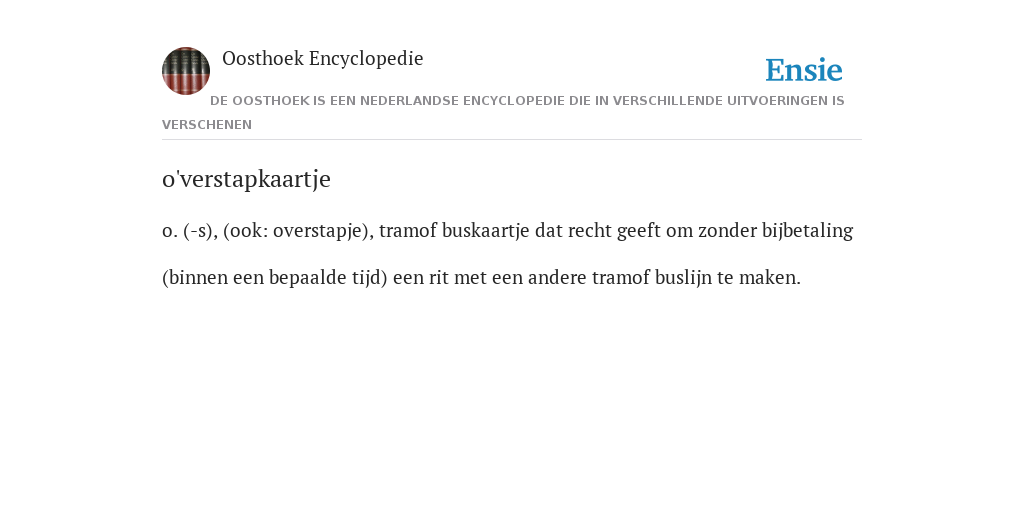 Oosthoek Encyclopedie

Ensie

DE OOSTHOEK IS EEN NEDERLANDSE ENCYCLOPEDIE DIE IN VERSCHILLENDE UITVOERINGEN IS VERSCHENEN

o'verstapkaartje

o. (-s), (ook: overstapje), tramof buskaartje dat recht geeft om zonder bijbetaling (binnen een bepaalde tijd) een rit met een andere tramof buslijn te maken.